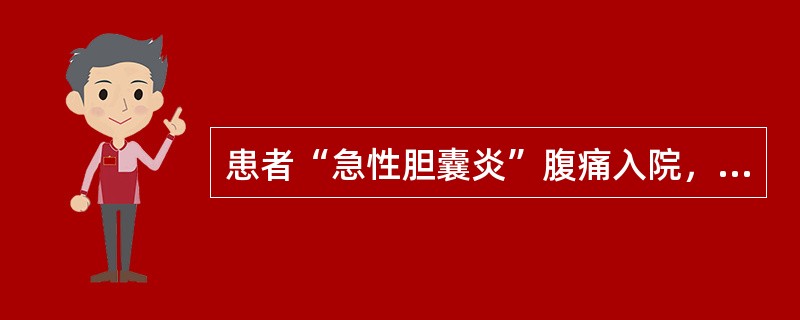 患者“急性胆囊炎”腹痛入院，...